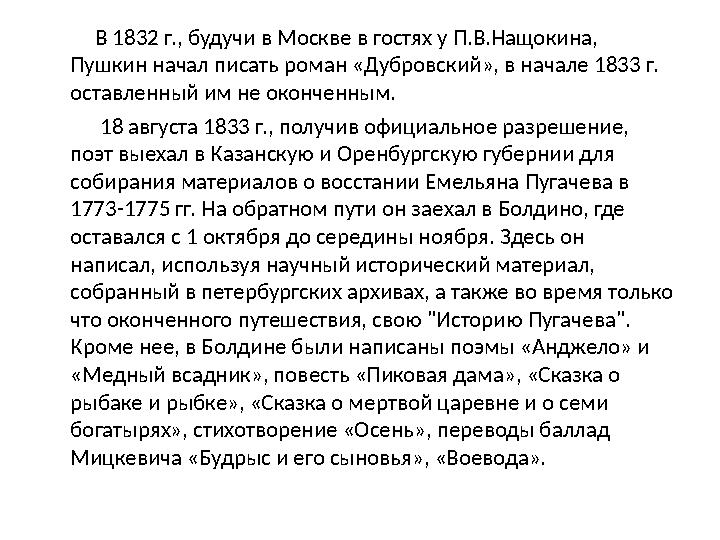 В 1832 г., будучи в Москве в гостях у П.В.Нащокина, Пушкин начал писать роман «Дубровский», в начале 1833 г. оставленный им не оконченным.

18 августа 1833 г., получив официальное разрешение, поэт выехал в Казанскую и Оренбургскую губернии для собирания материалов о восстании Емельяна Пугачева в 1773-1775 гг. На обратном пути он заехал в Болдино, где оставался с 1 октября до середины ноября. Здесь он написал, используя научный исторический материал, собранный в петербургских архивах, а также во время только что оконченного путешествия, свою "Историю Пугачева". Кроме нее, в Болдине были написаны поэмы «Анджело» и «Медный всадник», повесть «Пиковая дама», «Сказка о рыбаке и рыбке», «Сказка о мертвой царевне и о семи богатырях», стихотворение «Осень», переводы баллад Мицкевича «Будрыс и его сыновья», «Воевода».